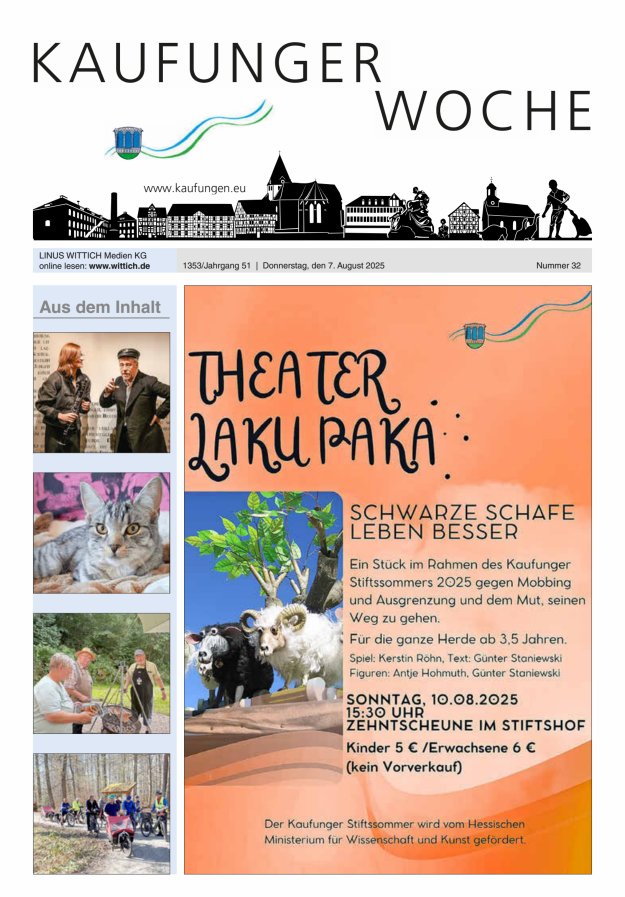 KAUFUNGER
WOCHE

www.kaufungen.eu

LINUS WITTICH Medien KG
online lesen: www.wittich.de

1353/Jahrgang 51 | Donnerstag, den 7. August 2025

Nummer 32

Aus dem Inhalt

THEATER LAKU PAKA

SCHWARZE SCHAFE LEBEN BESSER

Ein Stück im Rahmen des Kaufunger Stiftssommers 2025 gegen Mobbing und Ausgrenzung und dem Mut, seinen Weg zu gehen.

Für die ganze Herde ab 3,5 Jahren.

Spiel: Kerstin Röhn, Text: Günter Staniewski
Figuren: Antje Hohmuth, Günter Staniewski

SONNTAG, 10.08.2025
15:30 UHR
ZEHNTSCHEUNE IM STIFTSHOF

Kinder 5 € /Erwachsene 6 €
(kein Vorverkauf)

Der Kaufunger Stiftssommer wird vom Hessischen Ministerium für Wissenschaft und Kunst gefördert.